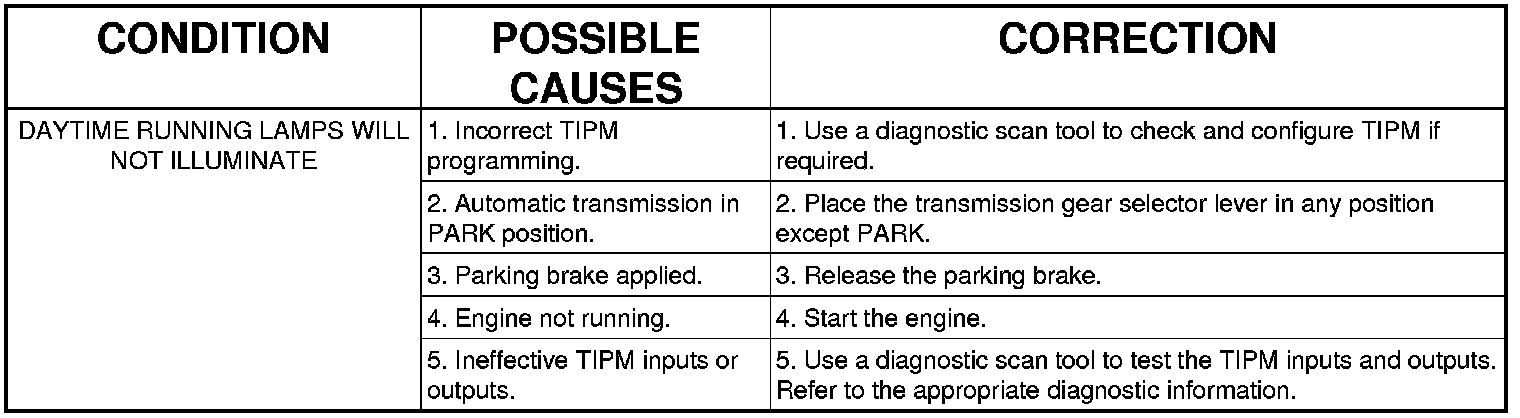 | CONDITION | POSSIBLE CAUSES | CORRECTION |
|---|---|---|
| DAYTIME RUNNING LAMPS WILL NOT ILLUMINATE | 1. Incorrect TIPM programming. | 1. Use a diagnostic scan tool to check and configure TIPM if required. |
| | 2. Automatic transmission in PARK position. | 2. Place the transmission gear selector lever in any position except PARK. |
| | 3. Parking brake applied. | 3. Release the parking brake. |
| | 4. Engine not running. | 4. Start the engine. |
| | 5. Ineffective TIPM inputs or outputs. | 5. Use a diagnostic scan tool to test the TIPM inputs and outputs. Refer to the appropriate diagnostic information. |